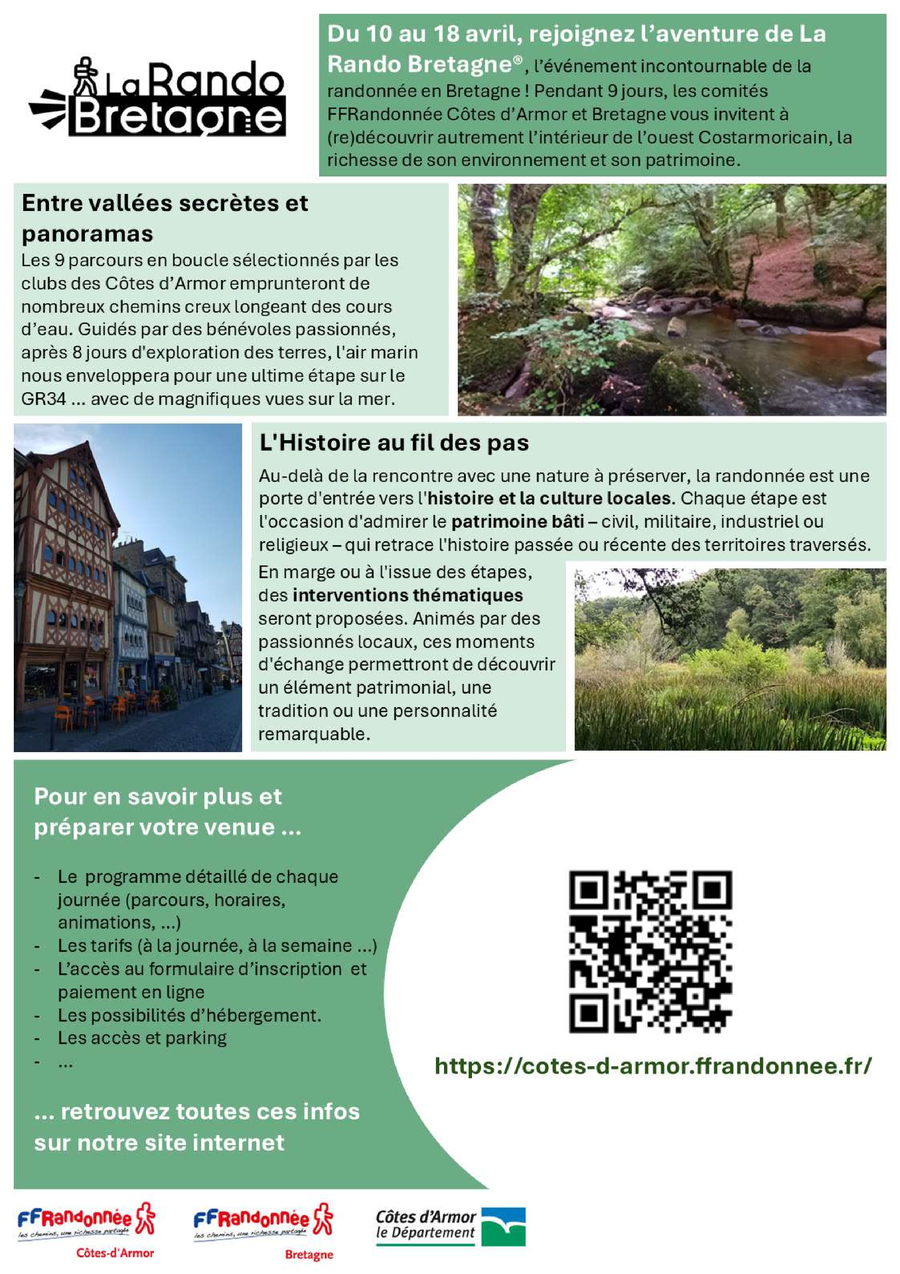 La Rando Bretagne

Du 10 au 18 avril, rejoignez l'aventure de La Rando Bretagne®, l'événement incontournable de la randonnée en Bretagne ! Pendant 9 jours, les comités FFRandonnée Côtes d'Armor et Bretagne vous invitent à (re)découvrir autrement l'intérieur de l'ouest Costarmoricain, la richesse de son environnement et son patrimoine.

Entre vallées secrètes et panoramas

Les 9 parcours en boucle sélectionnés par les clubs des Côtes d'Armor emprunteront de nombreux chemins creux longeant des cours d'eau. Guidés par des bénévoles passionnés, après 8 jours d'exploration des terres, l'air marin nous enveloppera pour une ultime étape sur le GR34 ... avec de magnifiques vues sur la mer.

L'Histoire au fil des pas

Au-delà de la rencontre avec une nature à préserver, la randonnée est une porte d'entrée vers l'histoire et la culture locales. Chaque étape est l'occasion d'admirer le patrimoine bâti – civil, militaire, industriel ou religieux – qui retrace l'histoire passée ou récente des territoires traversés.

En marge ou à l'issue des étapes, des interventions thématiques seront proposées. Animés par des passionnés locaux, ces moments d'échange permettront de découvrir un élément patrimonial, une tradition ou une personnalité remarquable.

Pour en savoir plus et préparer votre venue ...

- Le programme détaillé de chaque journée (parcours, horaires, animations, ...)
- Les tarifs (à la journée, à la semaine ...)
- L'accès au formulaire d'inscription et paiement en ligne
- Les possibilités d'hébergement.
- Les accès et parking
- ...

... retrouvez toutes ces infos sur notre site internet

https://cotes-d-armor.ffrandonnee.fr/

FFRandonnée les chemins, une richesse partagée Côtes-d'Armor

FFRandonnée les chemins, une richesse partagée Bretagne

Côtes d'Armor le Département